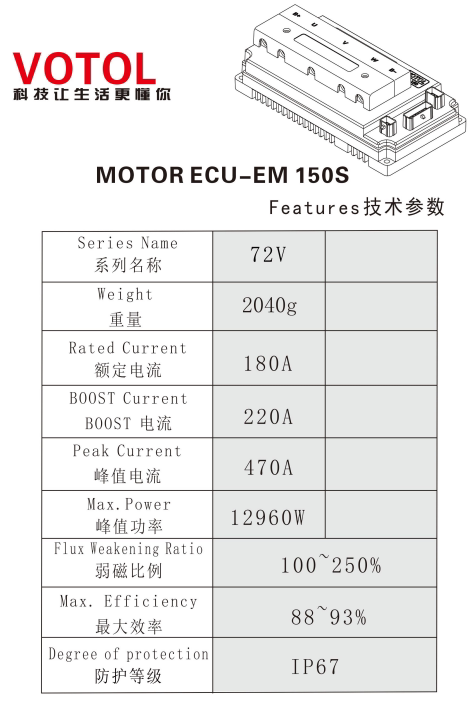 VOTOL
科技让生活更懂你

MOTOR ECU-EM 150S

Features技术参数

| Series Name 系列名称 | 72V | |
|---|---|---|
| Weight 重量 | 2040g | |
| Rated Current 额定电流 | 180A | |
| BOOST Current BOOST 电流 | 220A | |
| Peak Current 峰值电流 | 470A | |
| Max.Power 峰值功率 | 12960W | |
| Flux Weakening Ratio 弱磁比例 | 100~250% | |
| Max. Efficiency 最大效率 | 88~93% | |
| Degree of protection 防护等级 | IP67 | |